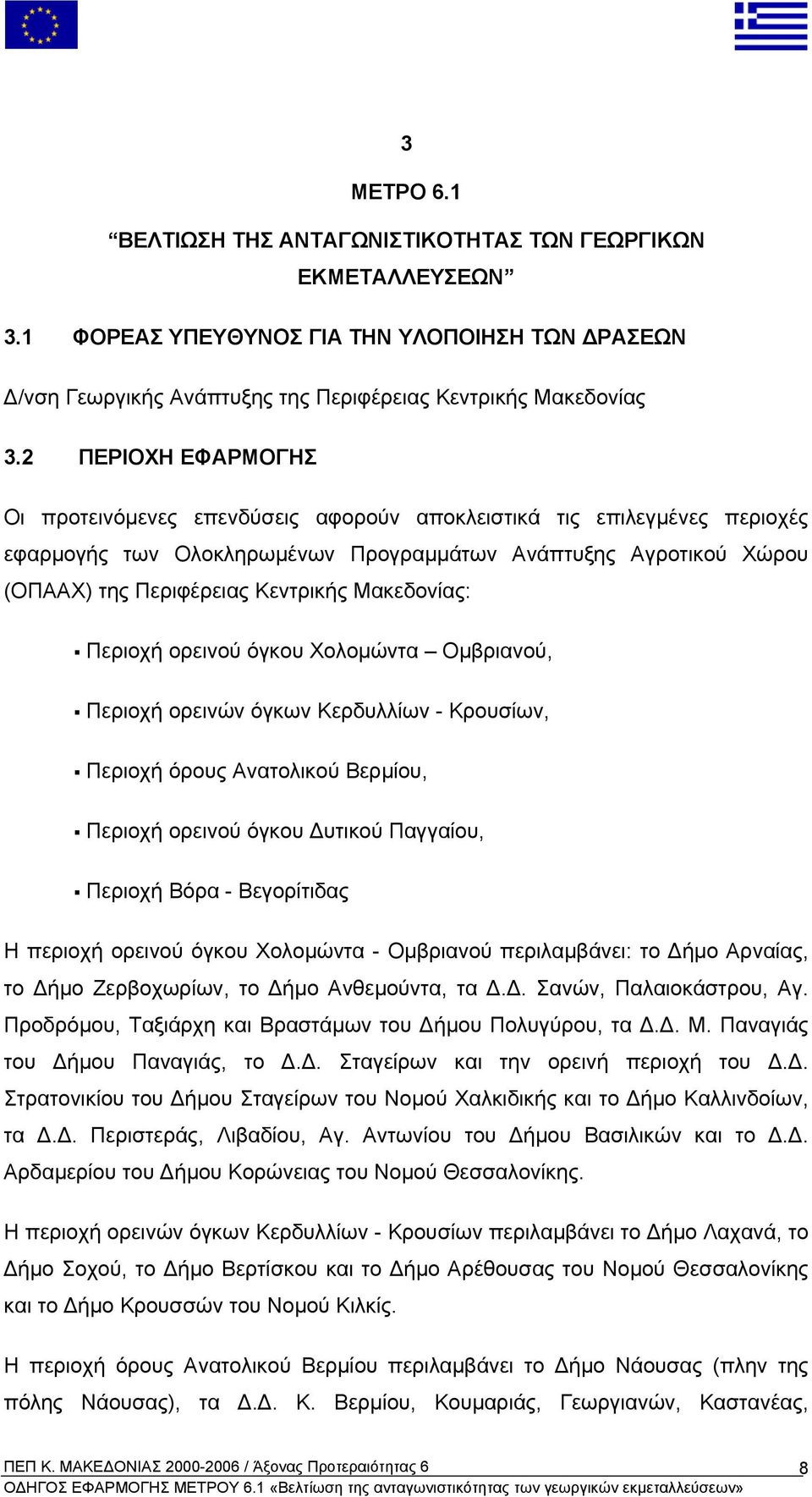 3

ΜΕΤΡΟ 6.1

“ΒΕΛΤΙΩΣΗ ΤΗΣ ΑΝΤΑΓΩΝΙΣΤΙΚΟΤΗΤΑΣ ΤΩΝ ΓΕΩΡΓΙΚΩΝ ΕΚΜΕΤΑΛΛΕΥΣΕΩΝ”

3.1 ΦΟΡΕΑΣ ΥΠΕΥΘΥΝΟΣ ΓΙΑ ΤΗΝ ΥΛΟΠΟΙΗΣΗ ΤΩΝ ΔΡΑΣΕΩΝ

Δ/νση Γεωργικής Ανάπτυξης της Περιφέρειας Κεντρικής Μακεδονίας

3.2 ΠΕΡΙΟΧΗ ΕΦΑΡΜΟΓΗΣ

Οι προτεινόμενες επενδύσεις αφορούν αποκλειστικά τις επιλεγμένες περιοχές εφαρμογής των Ολοκληρωμένων Προγραμμάτων Ανάπτυξης Αγροτικού Χώρου (ΟΠΑΑΧ) της Περιφέρειας Κεντρικής Μακεδονίας:

▪ Περιοχή ορεινού όγκου Χολομώντα – Ομβριανού,

▪ Περιοχή ορεινών όγκων Κερδυλλίων - Κρουσίων,

▪ Περιοχή όρους Ανατολικού Βερμίου,

▪ Περιοχή ορεινού όγκου Δυτικού Παγγαίου,

▪ Περιοχή Βόρα - Βεγορίτιδας

Η περιοχή ορεινού όγκου Χολομώντα - Ομβριανού περιλαμβάνει: το Δήμο Αρναίας, το Δήμο Ζερβοχωρίων, το Δήμο Ανθεμούντα, τα Δ.Δ. Σανών, Παλαιοκάστρου, Αγ. Προδρόμου, Ταξιάρχη και Βραστάμων του Δήμου Πολυγύρου, τα Δ.Δ. Μ. Παναγιάς του Δήμου Παναγιάς, το Δ.Δ. Σταγείρων και την ορεινή περιοχή του Δ.Δ. Στρατονικίου του Δήμου Σταγείρων του Νομού Χαλκιδικής και το Δήμο Καλλινδοίων, τα Δ.Δ. Περιστεράς, Λιβαδίου, Αγ. Αντωνίου του Δήμου Βασιλικών και το Δ.Δ. Αρδαμερίου του Δήμου Κορώνειας του Νομού Θεσσαλονίκης.

Η περιοχή ορεινών όγκων Κερδυλλίων - Κρουσίων περιλαμβάνει το Δήμο Λαχανά, το Δήμο Σοχού, το Δήμο Βερτίσκου και το Δήμο Αρέθουσας του Νομού Θεσσαλονίκης και το Δήμο Κρουσσών του Νομού Κιλκίς.

Η περιοχή όρους Ανατολικού Βερμίου περιλαμβάνει το Δήμο Νάουσας (πλην της πόλης Νάουσας), τα Δ.Δ. Κ. Βερμίου, Κουμαριάς, Γεωργιανών, Καστανέας,

ΠΕΠ Κ. ΜΑΚΕΔΟΝΙΑΣ 2000-2006 / Άξονας Προτεραιότητας 6 8
ΟΔΗΓΟΣ ΕΦΑΡΜΟΓΗΣ ΜΕΤΡΟΥ 6.1 «Βελτίωση της ανταγωνιστικότητας των γεωργικών εκμεταλλεύσεων»